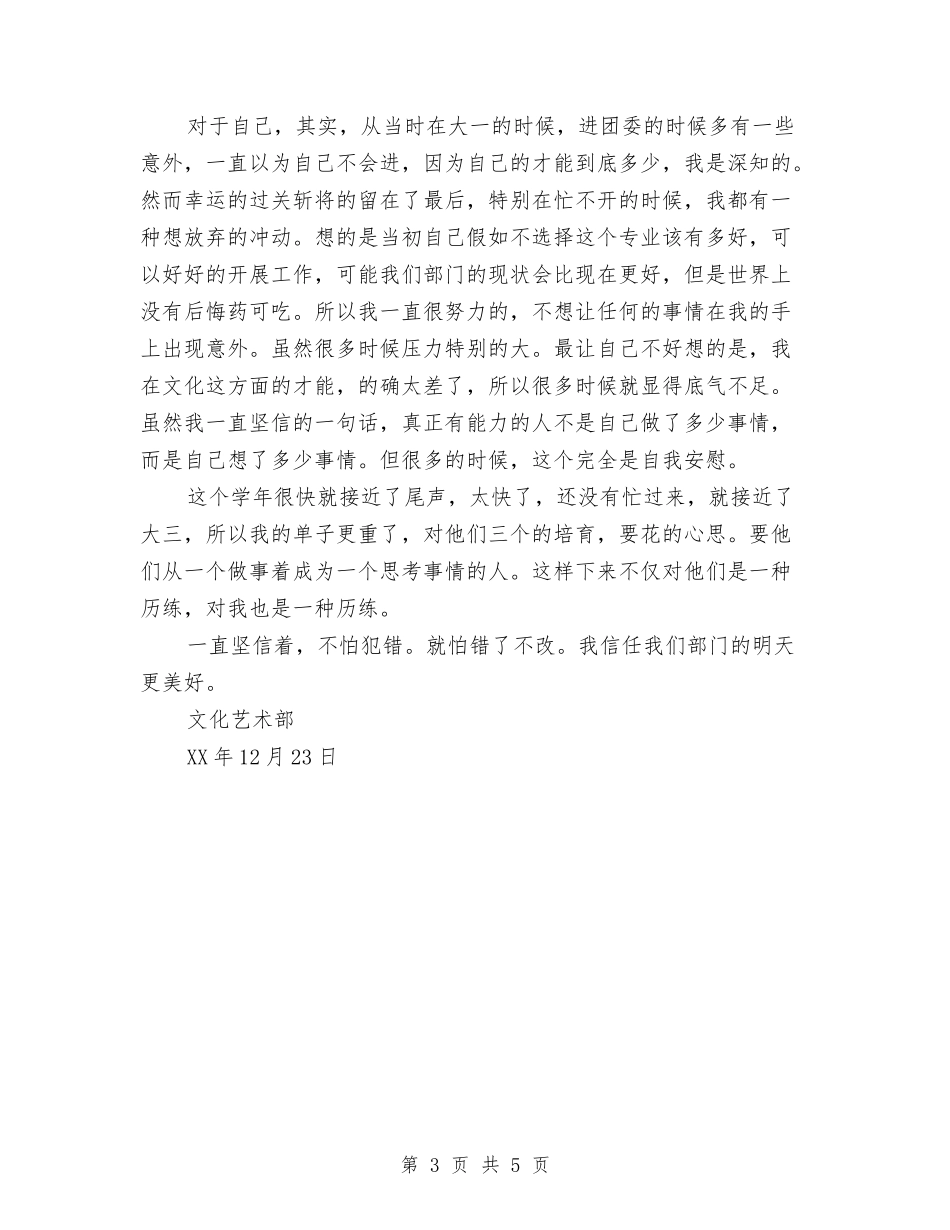 对于自己，其实，从当时在大一的时候，进团委的时候多有一些意外，一直以为自己不会进，因为自己的才能到底多少，我是深知的。然而幸运的过关斩将的留在了最后，特别在忙不开的时候，我都有一种想放弃的冲动。想的是当初自己假如不选择这个专业该有多好，可以好好的开展工作，可能我们部门的现状会比现在更好，但是世界上没有后悔药可吃。所以我一直很努力的，不想让任何的事情在我的手上出现意外。虽然很多时候压力特别的大。最让自己不好想的是，我在文化这方面的才能，的确太差了，所以很多时候就显得底气不足。虽然我一直坚信的一句话，真正有能力的人不是自己做了多少事情，而是自己想了多少事情。但很多的时候，这个完全是自我安慰。

这个学年很快就接近了尾声，太快了，还没有忙过来，就接近了大三，所以我的单子更重了，对他们三个的培育，要花的心思。要他们从一个做事着成为一个思考事情的人。这样下来不仅对他们是一种历练，对我也是一种历练。

一直坚信着，不怕犯错。就怕错了不改。我信任我们部门的明天更美好。

文化艺术部

XX 年 12 月 23 日

第 3 页 共 5 页